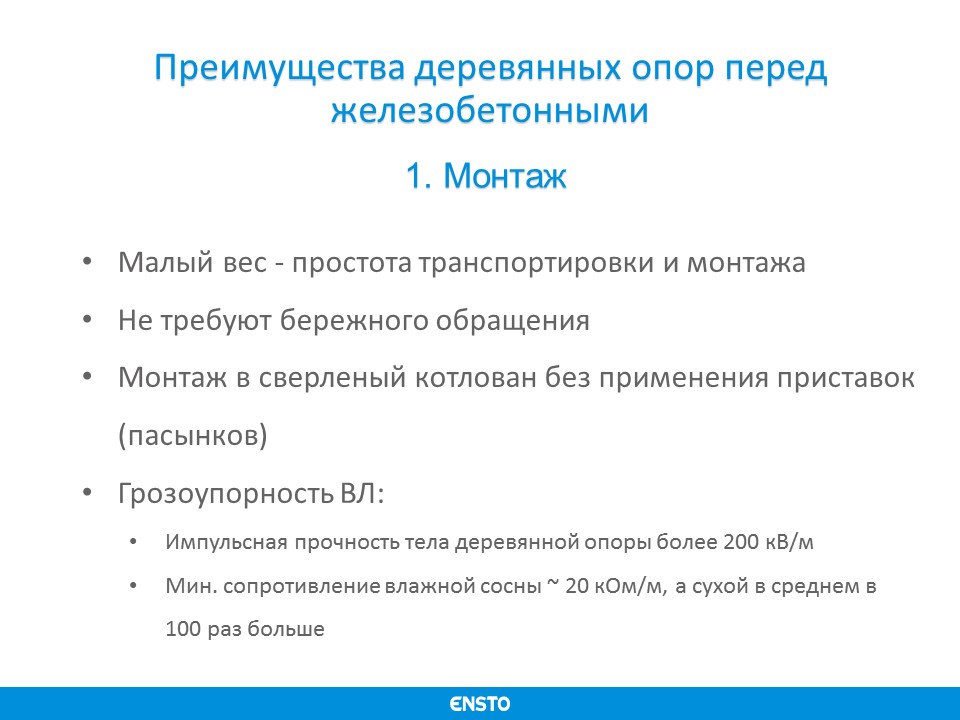 Преимущества деревянных опор перед железобетонными

1. Монтаж

• Малый вес - простота транспортировки и монтажа
• Не требуют бережного обращения
• Монтаж в сверленый котлован без применения приставок (пасынков)
• Грозоупорность ВЛ:
  • Импульсная прочность тела деревянной опоры более 200 кВ/м
  • Мин. сопротивление влажной сосны ~ 20 кОм/м, а сухой в среднем в 100 раз больше

ENSTO